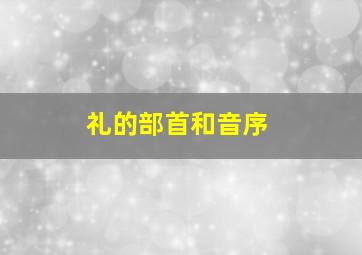 礼的部首和音序